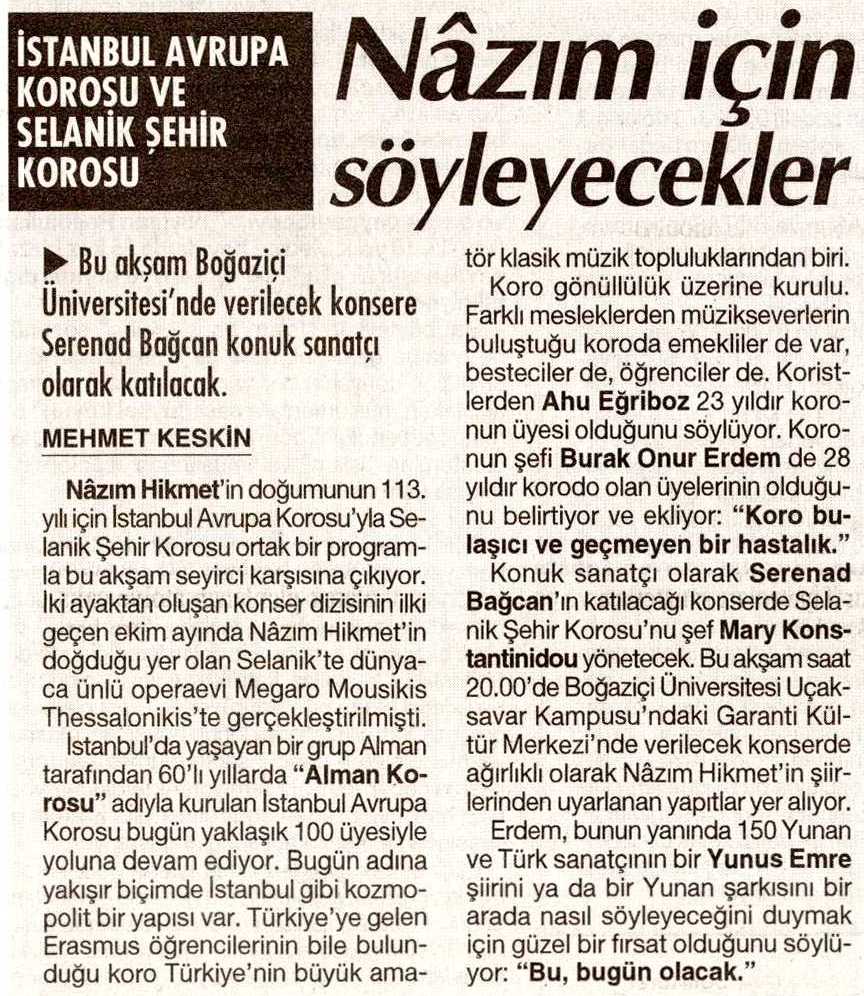 İSTANBUL AVRUPA KOROSU VE SELANİK ŞEHİR KOROSU

Nâzım için söyleyecekler

▶ Bu akşam Boğaziçi Üniversitesi'nde verilecek konsere Serenad Bağcan konuk sanatçı olarak katılacak.

MEHMET KESKİN

Nâzım Hikmet'in doğumunun 113. yılı için İstanbul Avrupa Korosu'yla Selanik Şehir Korosu ortak bir programla bu akşam seyirci karşısına çıkıyor. İki ayaktan oluşan konser dizisinin ilki geçen ekim ayında Nâzım Hikmet'in doğduğu yer olan Selanik'te dünyaca ünlü operaevi Megaro Mousikis Thessalonikis'te gerçekleştirilmişti.

İstanbul'da yaşayan bir grup Alman tarafından 60'lı yıllarda "Alman Korosu" adıyla kurulan İstanbul Avrupa Korosu bugün yaklaşık 100 üyesiyle yoluna devam ediyor. Bugün adına yakışır biçimde İstanbul gibi kozmopolit bir yapısı var. Türkiye'ye gelen Erasmus öğrencilerinin bile bulunduğu koro Türkiye'nin büyük amatör klasik müzik topluluklarından biri.

Koro gönüllülük üzerine kurulu. Farklı mesleklerden müzikseverlerin buluştuğu koroda emekliler de var, besteciler de, öğrenciler de. Koristlerden Ahu Eğriboz 23 yıldır koronun üyesi olduğunu söylüyor. Koronun şefi Burak Onur Erdem de 28 yıldır korodo olan üyelerinin olduğunu belirtiyor ve ekliyor: "Koro bulaşıcı ve geçmeyen bir hastalık."

Konuk sanatçı olarak Serenad Bağcan'ın katılacağı konserde Selanik Şehir Korosu'nu şef Mary Konstantinidou yönetecek. Bu akşam saat 20.00'de Boğaziçi Üniversitesi Uçaksavar Kampusu'ndaki Garanti Kültür Merkezi'nde verilecek konserde ağırlıklı olarak Nâzım Hikmet'in şiirlerinden uyarlanan yapıtlar yer alıyor.

Erdem, bunun yanında 150 Yunan ve Türk sanatçının bir Yunus Emre şiirini ya da bir Yunan şarkısını bir arada nasıl söyleyeceğini duymak için güzel bir fırsat olduğunu söylüyor: "Bu, bugün olacak."